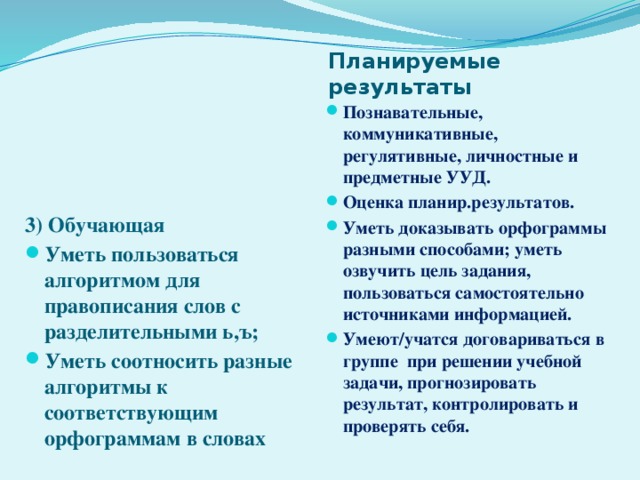 3) Обучающая

Уметь пользоваться алгоритмом для правописания слов с разделительными ь,ъ;

Уметь соотносить разные алгоритмы к соответствующим орфограммам в словах

Планируемые результаты

Познавательные, коммуникативные, регулятивные, личностные и предметные УУД.

Оценка планир.результатов.

Уметь доказывать орфограммы разными способами; уметь озвучить цель задания, пользоваться самостоятельно источниками информацией.

Умеют/учатся договариваться в группе при решении учебной задачи, прогнозировать результат, контролировать и проверять себя.